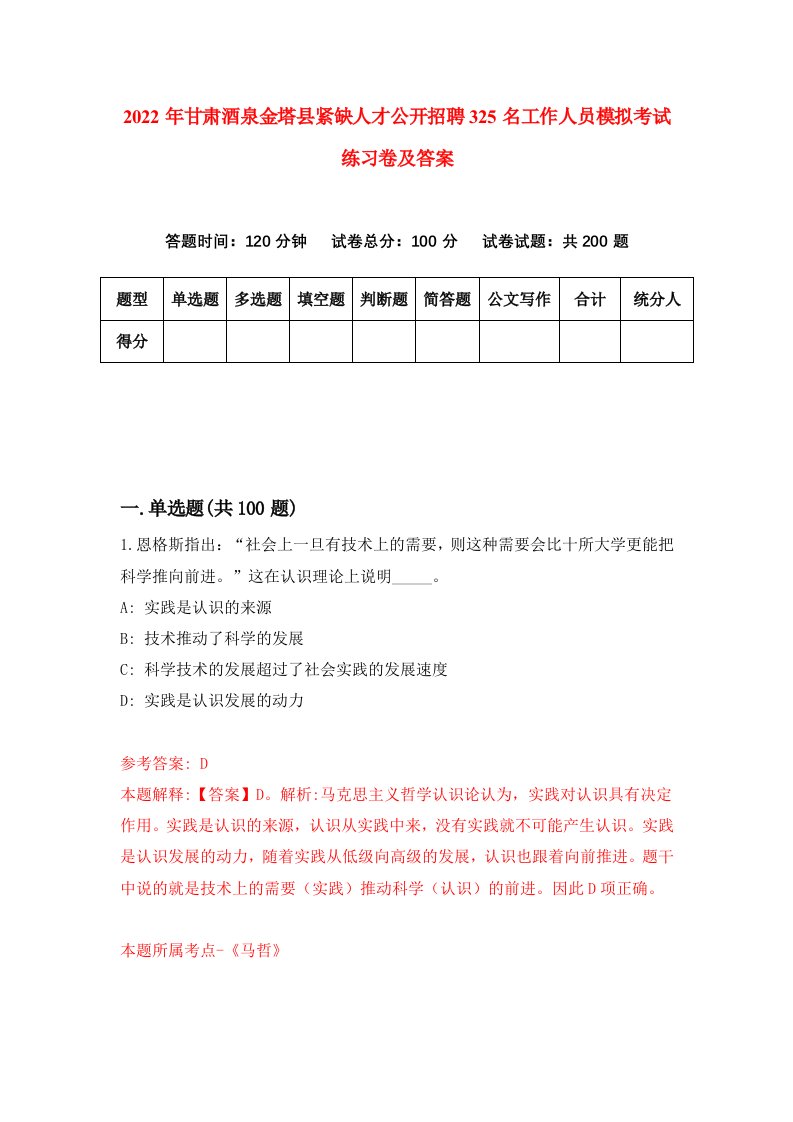 2022年甘肃酒泉金塔县紧缺人才公开招聘325名工作人员模拟考试练习卷及答案

答题时间：120分钟　试卷总分：100分　试卷试题：共200题

| 题型 | 单选题 | 多选题 | 填空题 | 判断题 | 简答题 | 公文写作 | 合计 | 统分人 |
|---|---|---|---|---|---|---|---|---|
| 得分 | | | | | | | | |

一.单选题(共100题)

1.恩格斯指出：“社会上一旦有技术上的需要，则这种需要会比十所大学更能把科学推向前进。”这在认识理论上说明_____。

A: 实践是认识的来源

B: 技术推动了科学的发展

C: 科学技术的发展超过了社会实践的发展速度

D: 实践是认识发展的动力

参考答案: D

本题解释:【答案】D。解析:马克思主义哲学认识论认为，实践对认识具有决定作用。实践是认识的来源，认识从实践中来，没有实践就不可能产生认识。实践是认识发展的动力，随着实践从低级向高级的发展，认识也跟着向前推进。题干中说的就是技术上的需要（实践）推动科学（认识）的前进。因此D项正确。

本题所属考点-《马哲》